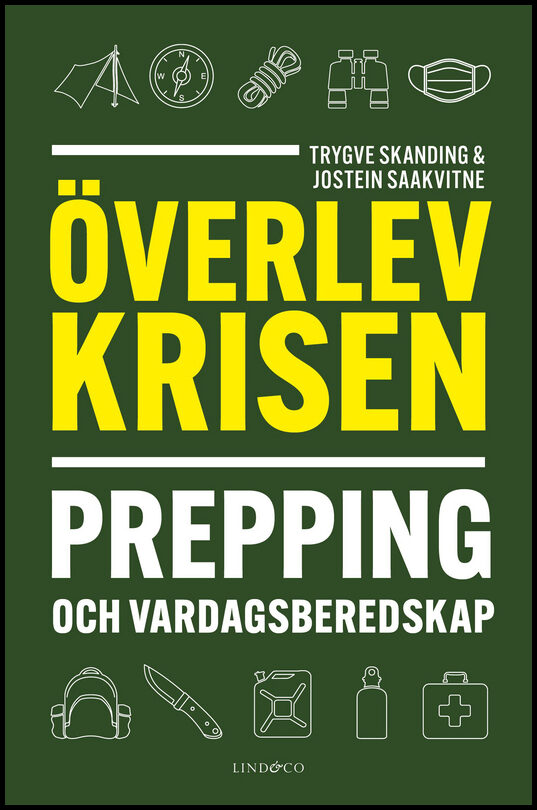 N
W E
S

TRYGVE SKANDING &
JOSTEIN SAAKVITNE

ÖVERLEV
KRISEN

PREPPING
OCH VARDAGSBEREDSKAP

LIND&CO